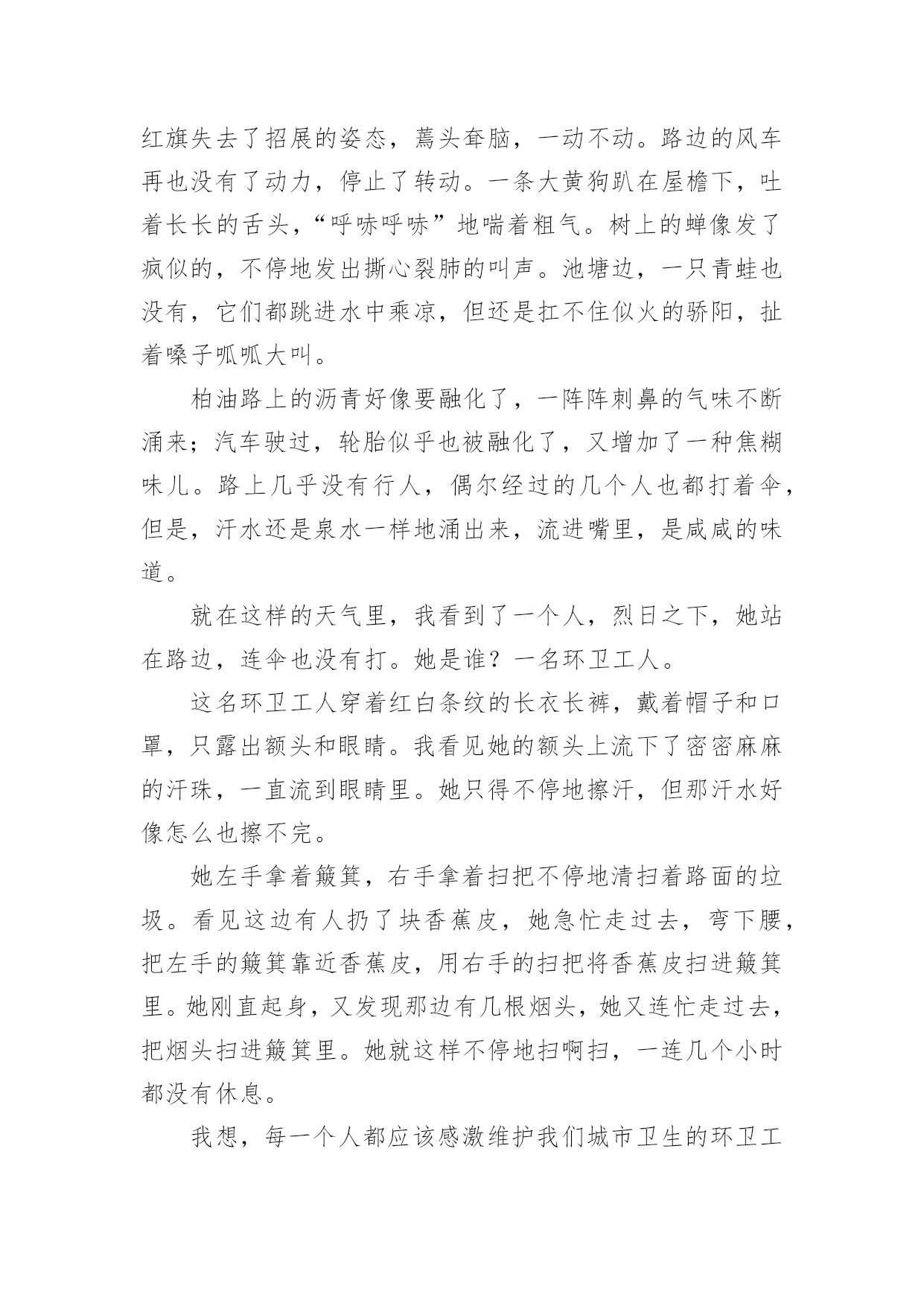 红旗失去了招展的姿态，蔫头耷脑，一动不动。路边的风车再也没有了动力，停止了转动。一条大黄狗趴在屋檐下，吐着长长的舌头，“呼哧呼哧”地喘着粗气。树上的蝉像发了疯似的，不停地发出撕心裂肺的叫声。池塘边，一只青蛙也没有，它们都跳进水中乘凉，但还是扛不住似火的骄阳，扯着嗓子呱呱大叫。

柏油路上的沥青好像要融化了，一阵阵刺鼻的气味不断涌来；汽车驶过，轮胎似乎也被融化了，又增加了一种焦糊味儿。路上几乎没有行人，偶尔经过的几个人也都打着伞，但是，汗水还是泉水一样地涌出来，流进嘴里，是咸咸的味道。

就在这样的天气里，我看到了一个人，烈日之下，她站在路边，连伞也没有打。她是谁？一名环卫工人。

这名环卫工人穿着红白条纹的长衣长裤，戴着帽子和口罩，只露出额头和眼睛。我看见她的额头上流下了密密麻麻的汗珠，一直流到眼睛里。她只得不停地擦汗，但那汗水好像怎么也擦不完。

她左手拿着簸箕，右手拿着扫把不停地清扫着路面的垃圾。看见这边有人扔了块香蕉皮，她急忙走过去，弯下腰，把左手的簸箕靠近香蕉皮，用右手的扫把将香蕉皮扫进簸箕里。她刚直起身，又发现那边有几根烟头，她又连忙走过去，把烟头扫进簸箕里。她就这样不停地扫啊扫，一连几个小时都没有休息。

我想，每一个人都应该感激维护我们城市卫生的环卫工